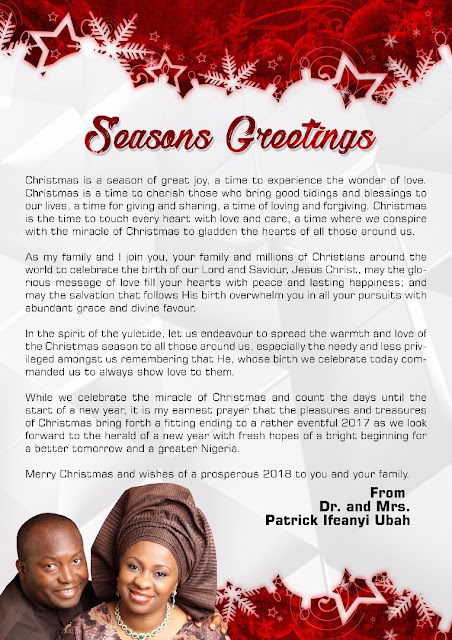 Seasons Greetings

Christmas is a season of great joy, a time to experience the wonder of love. Christmas is a time to cherish those who bring good tidings and blessings to our lives, a time for giving and sharing, a time of loving and forgiving. Christmas is the time to touch every heart with love and care, a time where we conspire with the miracle of Christmas to gladden the hearts of all those around us.

As my family and I join you, your family and millions of Christians around the world to celebrate the birth of our Lord and Saviour, Jesus Christ, may the glorious message of love fill your hearts with peace and lasting happiness; and may the salvation that follows His birth overwhelm you in all your pursuits with abundant grace and divine favour.

In the spirit of the yuletide, let us endeavour to spread the warmth and love of the Christmas season to all those around us, especially the needy and less privileged amongst us remembering that He, whose birth we celebrate today commanded us to always show love to them.

While we celebrate the miracle of Christmas and count the days until the start of a new year, it is my earnest prayer that the pleasures and treasures of Christmas bring forth a fitting ending to a rather eventful 2017 as we look forward to the herald of a new year with fresh hopes of a bright beginning for a better tomorrow and a greater Nigeria.

Merry Christmas and wishes of a prosperous 2018 to you and your family.

From
Dr. and Mrs.
Patrick Ifeanyi Ubah